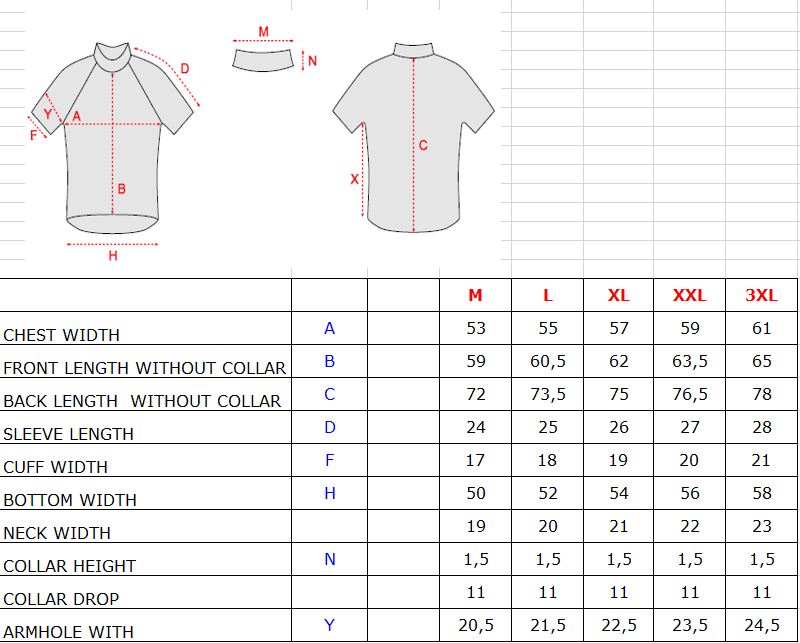 M
N
D
Y
A
F
B
H
C
X

| | | | M | L | XL | XXL | 3XL |
|---|---|---|---|---|---|---|---|
| CHEST WIDTH | A | | 53 | 55 | 57 | 59 | 61 |
| FRONT LENGTH WITHOUT COLLAR | B | | 59 | 60,5 | 62 | 63,5 | 65 |
| BACK LENGTH WITHOUT COLLAR | C | | 72 | 73,5 | 75 | 76,5 | 78 |
| SLEEVE LENGTH | D | | 24 | 25 | 26 | 27 | 28 |
| CUFF WIDTH | F | | 17 | 18 | 19 | 20 | 21 |
| BOTTOM WIDTH | H | | 50 | 52 | 54 | 56 | 58 |
| NECK WIDTH | | | 19 | 20 | 21 | 22 | 23 |
| COLLAR HEIGHT | N | | 1,5 | 1,5 | 1,5 | 1,5 | 1,5 |
| COLLAR DROP | | | 11 | 11 | 11 | 11 | 11 |
| ARMHOLE WITH | Y | | 20,5 | 21,5 | 22,5 | 23,5 | 24,5 |